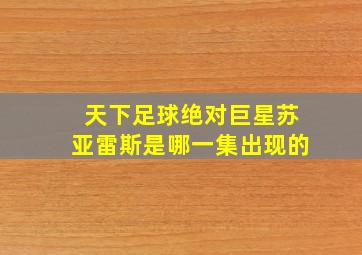 天下足球绝对巨星苏亚雷斯是哪一集出现的